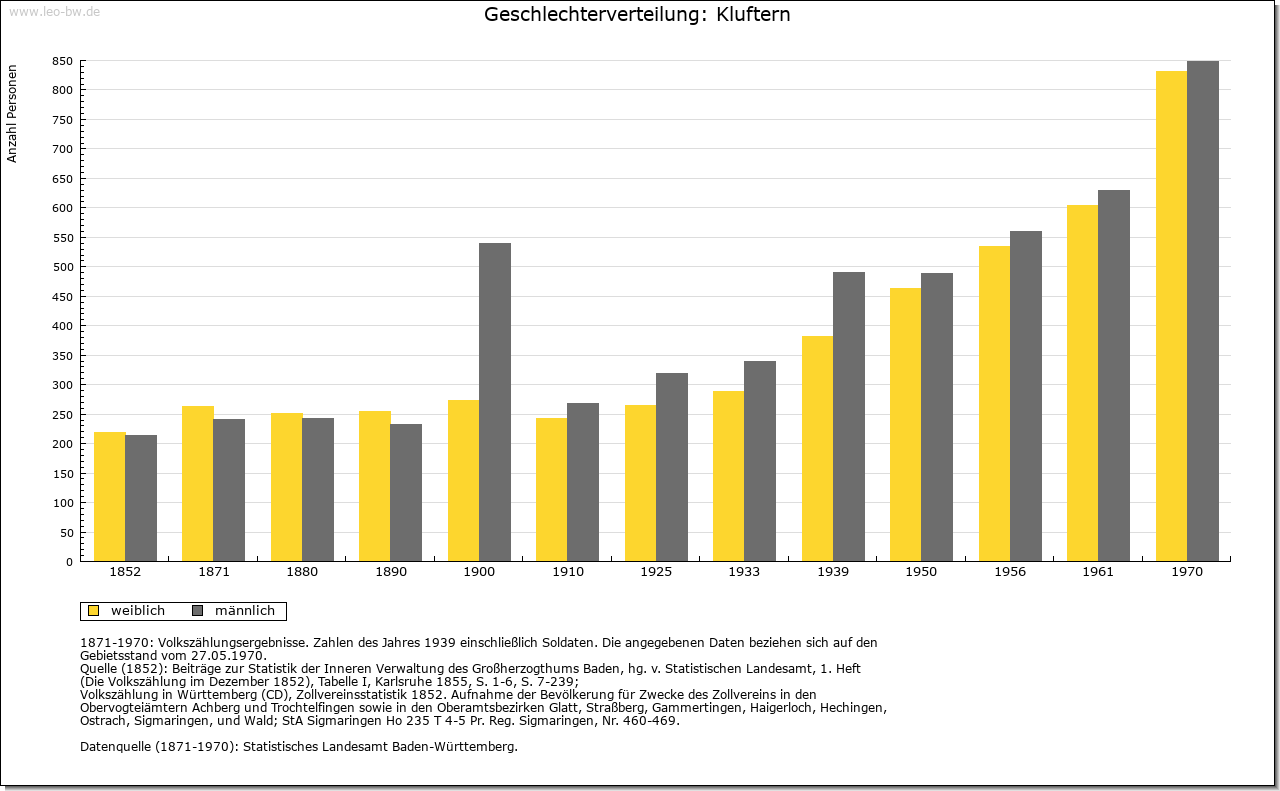 www.leo-bw.de

Geschlechterverteilung: Kluftern

Anzahl Personen

850
800
750
700
650
600
550
500
450
400
350
300
250
200
150
100
50
0

1852 1871 1880 1890 1900 1910 1925 1933 1939 1950 1956 1961 1970

weiblich männlich

1871-1970: Volkszählungsergebnisse. Zahlen des Jahres 1939 einschließlich Soldaten. Die angegebenen Daten beziehen sich auf den Gebietsstand vom 27.05.1970.
Quelle (1852): Beiträge zur Statistik der Inneren Verwaltung des Großherzogthums Baden, hg. v. Statistischen Landesamt, 1. Heft (Die Volkszählung im Dezember 1852), Tabelle I, Karlsruhe 1855, S. 1-6, S. 7-239;
Volkszählung in Württemberg (CD), Zollvereinsstatistik 1852. Aufnahme der Bevölkerung für Zwecke des Zollvereins in den Obervogteiämtern Achberg und Trochtelfingen sowie in den Oberamtsbezirken Glatt, Straßberg, Gammertingen, Haigerloch, Hechingen, Ostrach, Sigmaringen, und Wald; StA Sigmaringen Ho 235 T 4-5 Pr. Reg. Sigmaringen, Nr. 460-469.

Datenquelle (1871-1970): Statistisches Landesamt Baden-Württemberg.